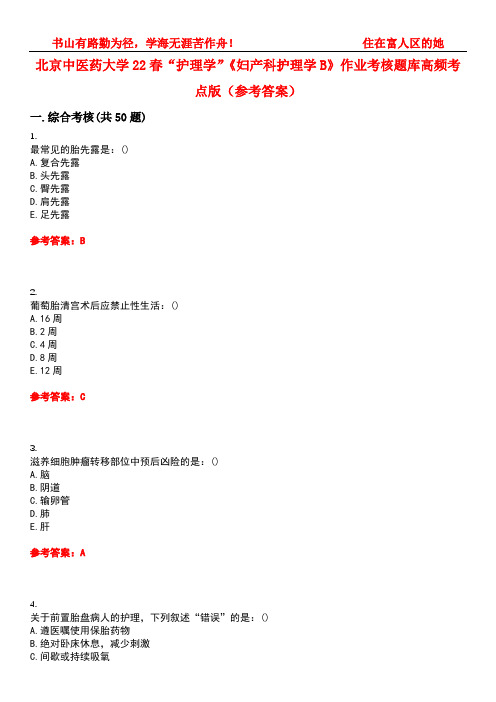 书山有路勤为径，学海无涯苦作舟！ 住在富人区的她

北京中医药大学22春“护理学”《妇产科护理学B》作业考核题库高频考点版（参考答案）

一.综合考核(共50题)

1.
最常见的胎先露是：()
A.复合先露
B.头先露
C.臀先露
D.肩先露
E.足先露

参考答案：B

2.
葡萄胎清宫术后应禁止性生活：()
A.16周
B.2周
C.4周
D.8周
E.12周

参考答案：C

3.
滋养细胞肿瘤转移部位中预后凶险的是：()
A.脑
B.阴道
C.输卵管
D.肺
E.肝

参考答案：A

4.
关于前置胎盘病人的护理，下列叙述“错误”的是：()
A.遵医嘱使用保胎药物
B.绝对卧床休息，减少刺激
C.间歇或持续吸氧